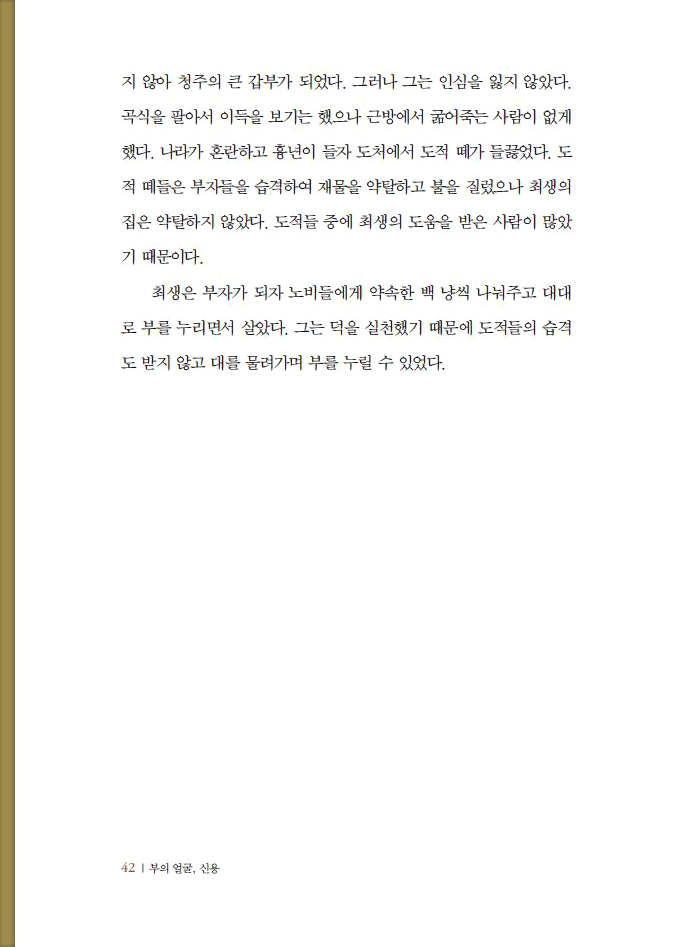 지 않아 청주의 큰 갑부가 되었다. 그러나 그는 인심을 잃지 않았다. 곡식을 팔아서 이득을 보기는 했으나 근방에서 굶어죽는 사람이 없게 했다. 나라가 혼란하고 흉년이 들자 도처에서 도적 떼가 들끓었다. 도적 떼들은 부자들을 습격하여 재물을 약탈하고 불을 질렀으나 최생의 집은 약탈하지 않았다. 도적들 중에 최생의 도움을 받은 사람이 많았기 때문이다.

최생은 부자가 되자 노비들에게 약속한 백 냥씩 나눠주고 대대로 부를 누리면서 살았다. 그는 덕을 실천했기 때문에 도적들의 습격도 받지 않고 대를 물려가며 부를 누릴 수 있었다.

42 | 부의 얼굴, 신용